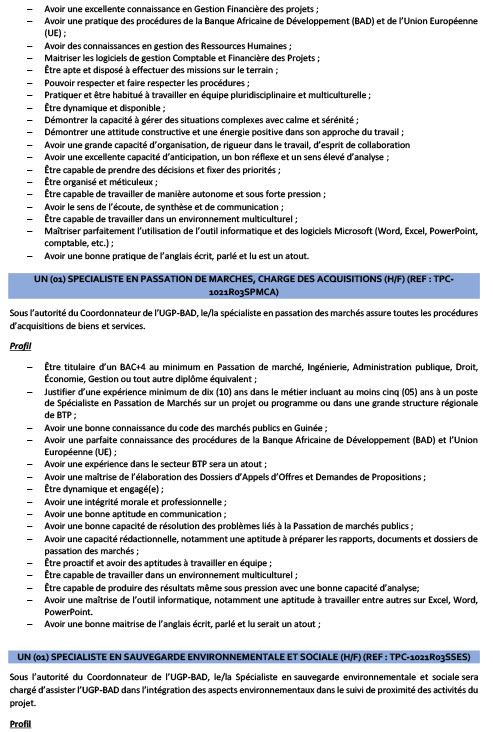 – Avoir une excellente connaissance en Gestion Financière des projets ;
– Avoir une pratique des procédures de la Banque Africaine de Développement (BAD) et de l'Union Européenne (UE) ;
– Avoir des connaissances en gestion des Ressources Humaines ;
– Maitriser les logiciels de gestion Comptable et Financière des Projets ;
– Être apte et disposé à effectuer des missions sur le terrain ;
– Pouvoir respecter et faire respecter les procédures ;
– Pratiquer et être habitué à travailler en équipe pluridisciplinaire et multiculturelle ;
– Être dynamique et disponible ;
– Démontrer la capacité à gérer des situations complexes avec calme et sérénité ;
– Démontrer une attitude constructive et une énergie positive dans son approche du travail ;
– Avoir une grande capacité d'organisation, de rigueur dans le travail, d'esprit de collaboration
– Avoir une excellente capacité d'anticipation, un bon réflexe et un sens élevé d'analyse ;
– Être capable de prendre des décisions et fixer des priorités ;
– Être organisé et méticuleux ;
– Être capable de travailler de manière autonome et sous forte pression ;
– Avoir le sens de l'écoute, de synthèse et de communication ;
– Être capable de travailler dans un environnement multiculturel ;
– Maîtriser parfaitement l'utilisation de l'outil informatique et des logiciels Microsoft (Word, Excel, PowerPoint, comptable, etc.) ;
– Avoir une bonne pratique de l'anglais écrit, parlé et lu est un atout.

UN (01) SPECIALISTE EN PASSATION DE MARCHES, CHARGE DES ACQUISITIONS (H/F) (REF : TPC-1021R03SPMCA)

Sous l'autorité du Coordonnateur de l'UGP-BAD, le/la spécialiste en passation des marchés assure toutes les procédures d'acquisitions de biens et services.

Profil

– Être titulaire d'un BAC+4 au minimum en Passation de marché, Ingénierie, Administration publique, Droit, Économie, Gestion ou tout autre diplôme équivalent ;
– Justifier d'une expérience minimum de dix (10) ans dans le métier incluant au moins cinq (05) ans à un poste de Spécialiste en Passation de Marchés sur un projet ou programme ou dans une grande structure régionale de BTP ;
– Avoir une bonne connaissance du code des marchés publics en Guinée ;
– Avoir une parfaite connaissance des procédures de la Banque Africaine de Développement (BAD) et l'Union Européenne (UE) ;
– Avoir une expérience dans le secteur BTP sera un atout ;
– Avoir une maîtrise de l'élaboration des Dossiers d'Appels d'Offres et Demandes de Propositions ;
– Être dynamique et engagé(e) ;
– Avoir une intégrité morale et professionnelle ;
– Avoir une bonne aptitude en communication ;
– Avoir une bonne capacité de résolution des problèmes liés à la Passation de marchés publics ;
– Avoir une capacité rédactionnelle, notamment une aptitude à préparer les rapports, documents et dossiers de passation des marchés ;
– Être proactif et avoir des aptitudes à travailler en équipe ;
– Être capable de travailler dans un environnement multiculturel ;
– Être capable de produire des résultats même sous pression avec une bonne capacité d'analyse;
– Avoir une maîtrise de l'outil informatique, notamment une aptitude à travailler entre autres sur Excel, Word, PowerPoint.
– Avoir une bonne maitrise de l'anglais écrit, parlé et lu serait un atout ;

UN (01) SPECIALISTE EN SAUVEGARDE ENVIRONNEMENTALE ET SOCIALE (H/F) (REF : TPC-1021R03SSES)

Sous l'autorité du Coordonnateur de l'UGP-BAD, le/la Spécialiste en sauvegarde environnementale et sociale sera chargé d'assister l'UGP-BAD dans l'intégration des aspects environnementaux dans le suivi de proximité des activités du projet.

Profil